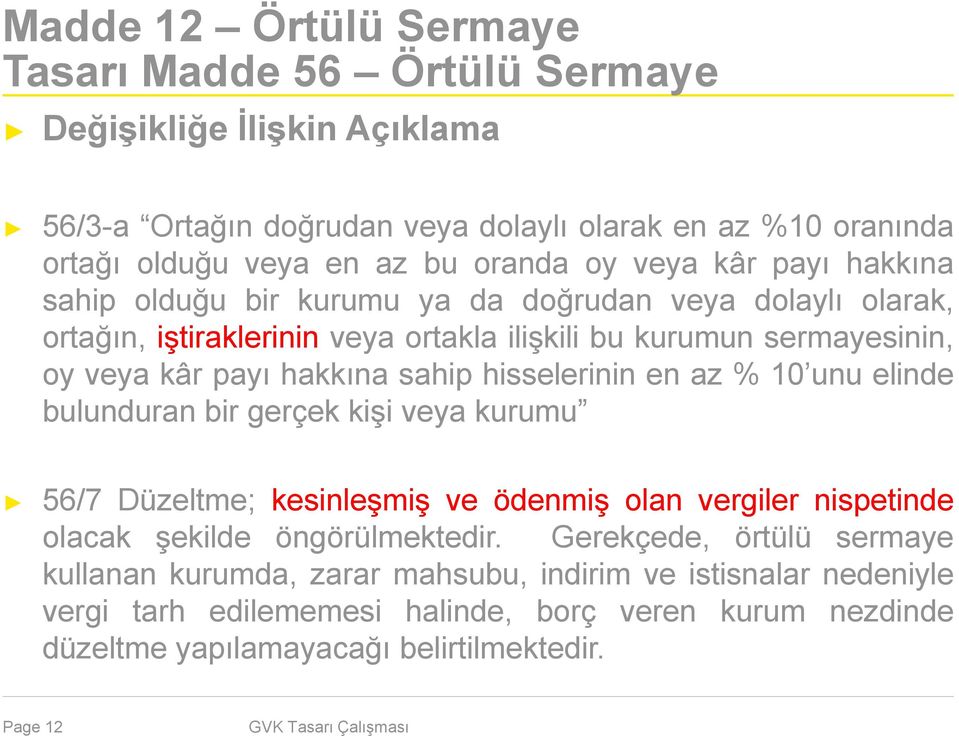 Madde 12 – Örtülü Sermaye
Tasarı Madde 56 – Örtülü Sermaye

► Değişikliğe İlişkin Açıklama

► 56/3-a “Ortağın doğrudan veya dolaylı olarak en az %10 oranında ortağı olduğu veya en az bu oranda oy veya kâr payı hakkına sahip olduğu bir kurumu ya da doğrudan veya dolaylı olarak, ortağın, iştiraklerinin veya ortakla ilişkili bu kurumun sermayesinin, oy veya kâr payı hakkına sahip hisselerinin en az % 10’unu elinde bulunduran bir gerçek kişi veya kurumu”

► 56/7 Düzeltme; kesinleşmiş ve ödenmiş olan vergiler nispetinde olacak şekilde öngörülmektedir. Gerekçede, örtülü sermaye kullanan kurumda, zarar mahsubu, indirim ve istisnalar nedeniyle vergi tarh edilememesi halinde, borç veren kurum nezdinde düzeltme yapılamayacağı belirtilmektedir.

Page 12 GVK Tasarı Çalışması